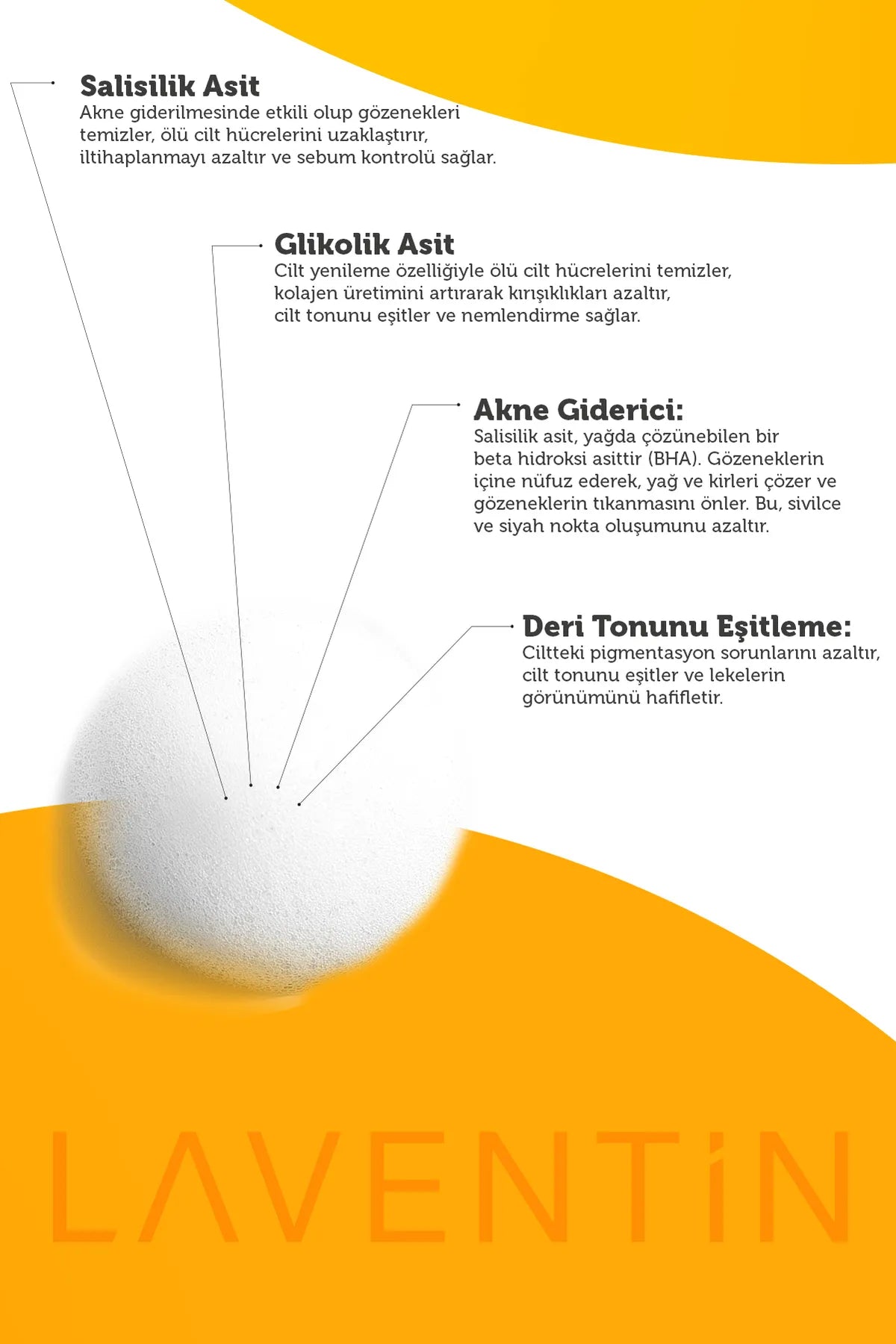 Salisilik Asit
Akne giderilmesinde etkili olup gözenekleri temizler, ölü cilt hücrelerini uzaklaştırır, iltihaplanmayı azaltır ve sebum kontrolü sağlar.

Glikolik Asit
Cilt yenileme özelliğiyle ölü cilt hücrelerini temizler, kolajen üretimini artırarak kırışıklıkları azaltır, cilt tonunu eşitler ve nemlendirme sağlar.

Akne Giderici:
Salisilik asit, yağda çözünebilen bir beta hidroksi asittir (BHA). Gözeneklerin içine nüfuz ederek, yağ ve kirleri çözer ve gözeneklerin tıkanmasını önler. Bu, sivilce ve siyah nokta oluşumunu azaltır.

Deri Tonunu Eşitleme:
Ciltteki pigmentasyon sorunlarını azaltır, cilt tonunu eşitler ve lekelerin görünümünü hafifletir.

LAVENTİN